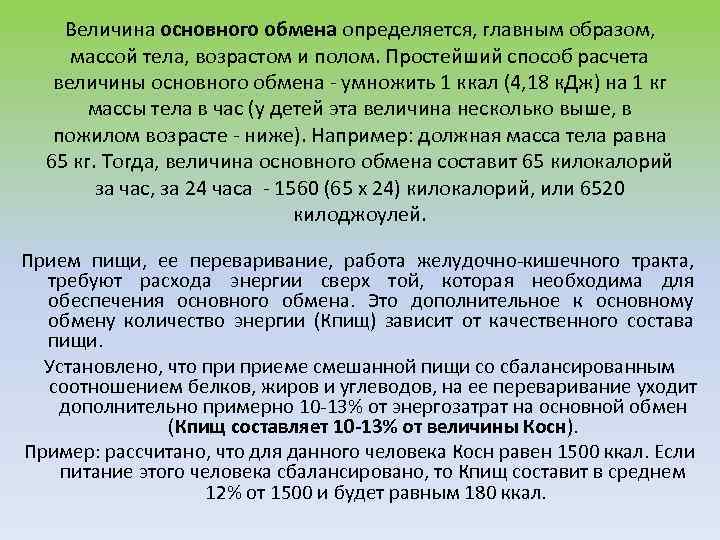 Величина основного обмена определяется, главным образом, массой тела, возрастом и полом. Простейший способ расчета величины основного обмена - умножить 1 ккал (4,18 кДж) на 1 кг массы тела в час (у детей эта величина несколько выше, в пожилом возрасте - ниже). Например: должная масса тела равна 65 кг. Тогда, величина основного обмена составит 65 килокалорий за час, за 24 часа - 1560 (65 х 24) килокалорий, или 6520 килоджоулей.

Прием пищи, ее переваривание, работа желудочно-кишечного тракта, требуют расхода энергии сверх той, которая необходима для обеспечения основного обмена. Это дополнительное к основному обмену количество энергии (Кпищ) зависит от качественного состава пищи.

Установлено, что при приеме смешанной пищи со сбалансированным соотношением белков, жиров и углеводов, на ее переваривание уходит дополнительно примерно 10-13% от энергозатрат на основной обмен (Кпищ составляет 10-13% от величины Косн).

Пример: рассчитано, что для данного человека Косн равен 1500 ккал. Если питание этого человека сбалансировано, то Кпищ составит в среднем 12% от 1500 и будет равным 180 ккал.